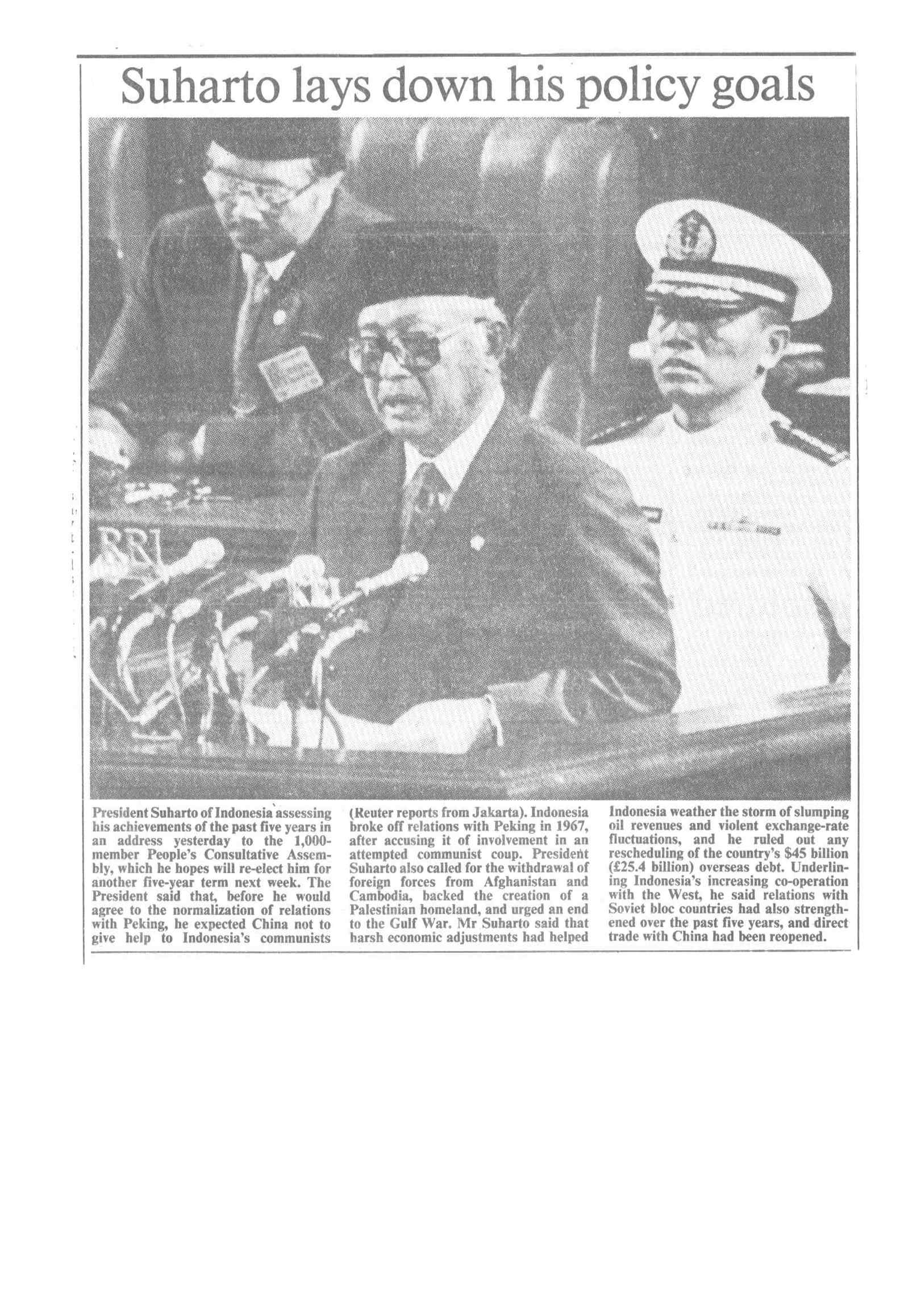 Suharto lays down his policy goals

RRI

President Suharto of Indonesia assessing his achievements of the past five years in an address yesterday to the 1,000-member People's Consultative Assembly, which he hopes will re-elect him for another five-year term next week. The President said that, before he would agree to the normalization of relations with Peking, he expected China not to give help to Indonesia's communists

(Reuter reports from Jakarta). Indonesia broke off relations with Peking in 1967, after accusing it of involvement in an attempted communist coup. President Suharto also called for the withdrawal of foreign forces from Afghanistan and Cambodia, backed the creation of a Palestinian homeland, and urged an end to the Gulf War. Mr Suharto said that harsh economic adjustments had helped

Indonesia weather the storm of slumping oil revenues and violent exchange-rate fluctuations, and he ruled out any rescheduling of the country's $45 billion (£25.4 billion) overseas debt. Underlining Indonesia's increasing co-operation with the West, he said relations with Soviet bloc countries had also strengthened over the past five years, and direct trade with China had been reopened.